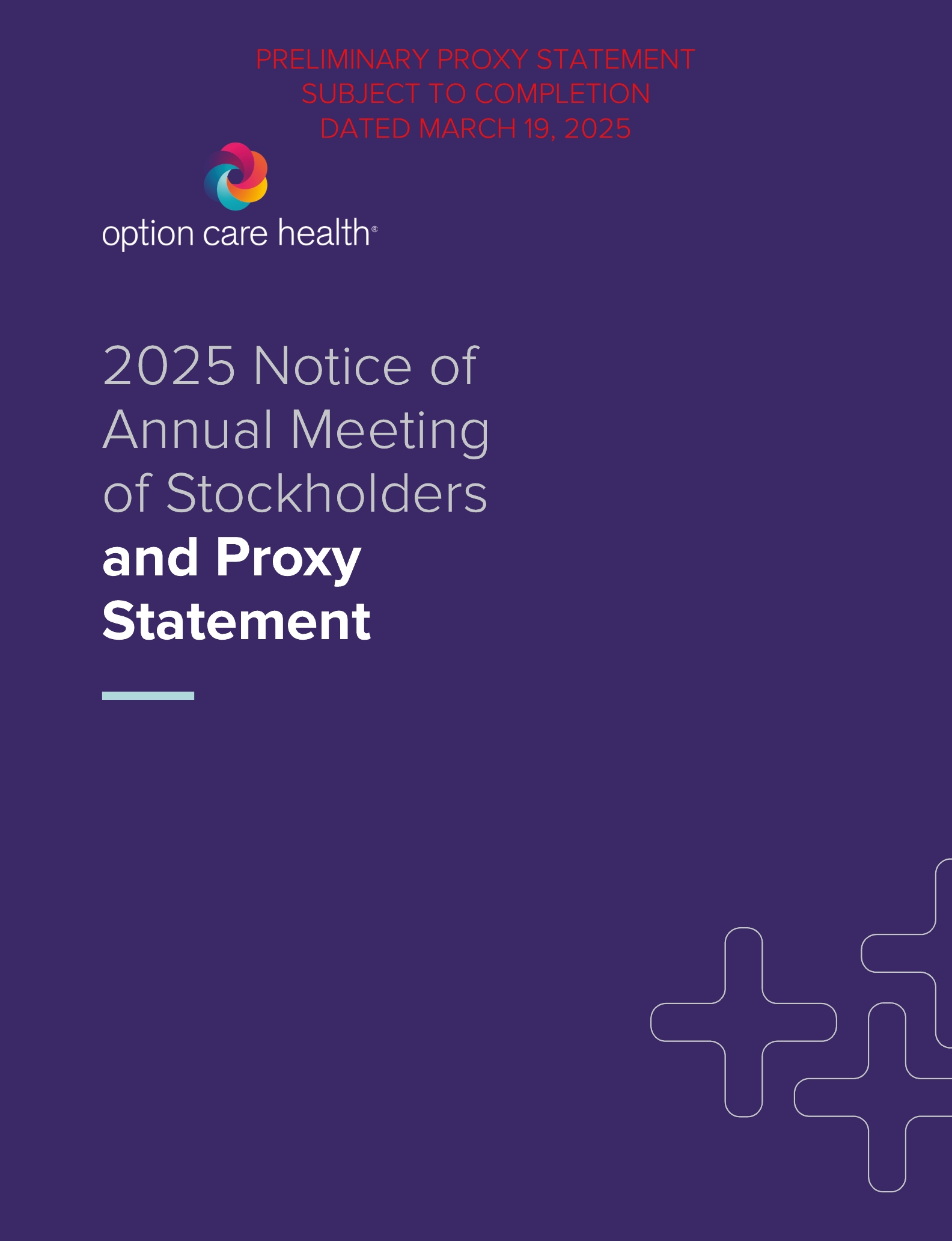 PRELIMINARY PROXY STATEMENT
SUBJECT TO COMPLETION
DATED MARCH 19, 2025

option care health®

2025 Notice of Annual Meeting of Stockholders and Proxy Statement